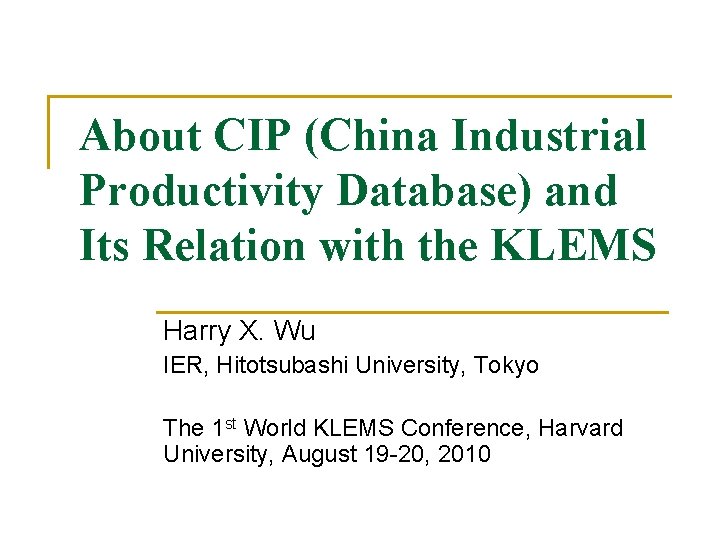 About CIP (China Industrial Productivity Database) and Its Relation with the KLEMS

Harry X. Wu

IER, Hitotsubashi University, Tokyo

The 1st World KLEMS Conference, Harvard University, August 19-20, 2010